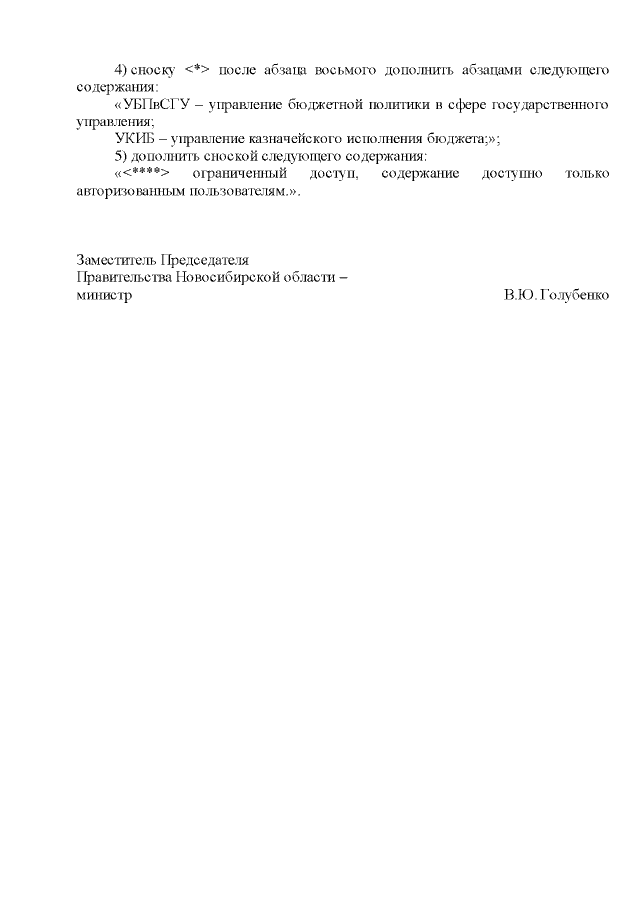 4) сноску <*> после абзаца восьмого дополнить абзацами следующего содержания:

«УБПвСГУ – управление бюджетной политики в сфере государственного управления;

УКИБ – управление казначейского исполнения бюджета;»;

5) дополнить сноской следующего содержания:

«<****> ограниченный доступ, содержание доступно только авторизованным пользователям.».

Заместитель Председателя
Правительства Новосибирской области –
министр В.Ю. Голубенко